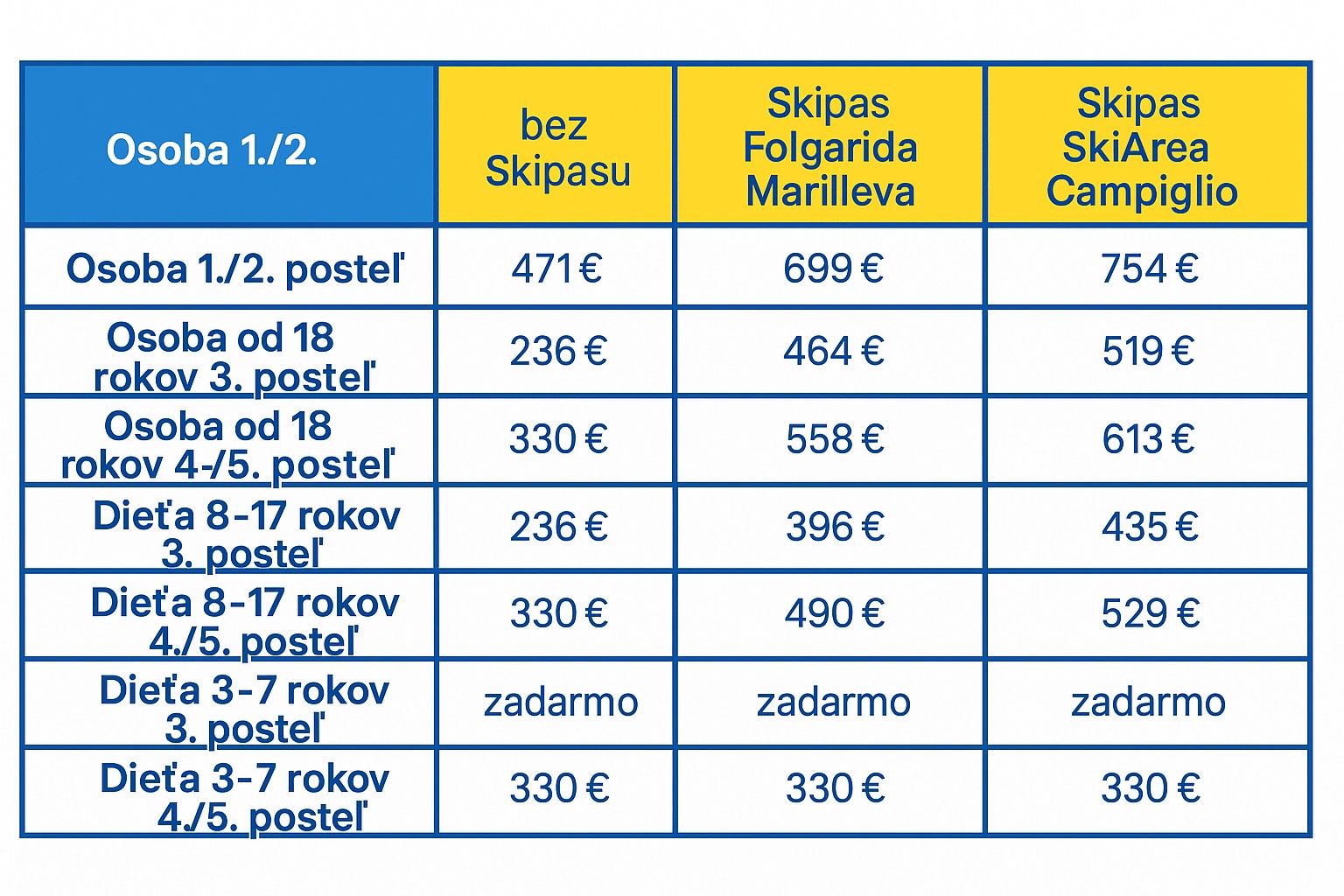 | Osoba 1./2. | bez Skipasu | Skipas Folgarida Marilleva | Skipas SkiArea Campiglio |
|---|---|---|---|
| Osoba 1./2. posteľ | 471 € | 699 € | 754 € |
| Osoba od 18 rokov 3. posteľ | 236 € | 464 € | 519 € |
| Osoba od 18 rokov 4-/5. posteľ | 330 € | 558 € | 613 € |
| Dieťa 8-17 rokov 3. posteľ | 236 € | 396 € | 435 € |
| Dieťa 8-17 rokov 4./5. posteľ | 330 € | 490 € | 529 € |
| Dieťa 3-7 rokov 3. posteľ | zadarmo | zadarmo | zadarmo |
| Dieťa 3-7 rokov 4./5. posteľ | 330 € | 330 € | 330 € |